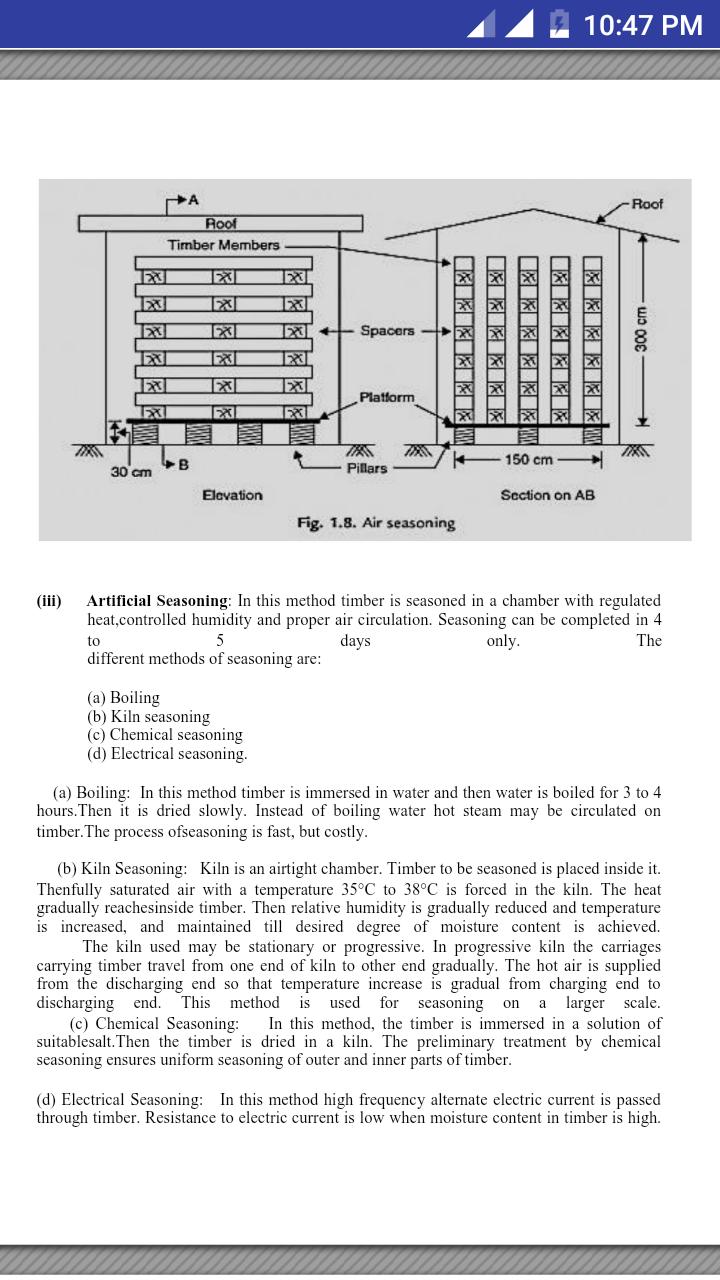 10:47 PM

A
Roof
Timber Members
Spacers
Platform
30 cm
B
Pillars
Elevation
Roof
300 cm
150 cm
Section on AB
Fig. 1.8. Air seasoning

(iii) **Artificial Seasoning**: In this method timber is seasoned in a chamber with regulated heat,controlled humidity and proper air circulation. Seasoning can be completed in 4 to 5 days only. The different methods of seasoning are:

(a) Boiling
(b) Kiln seasoning
(c) Chemical seasoning
(d) Electrical seasoning.

(a) Boiling: In this method timber is immersed in water and then water is boiled for 3 to 4 hours.Then it is dried slowly. Instead of boiling water hot steam may be circulated on timber.The process ofseasoning is fast, but costly.

(b) Kiln Seasoning: Kiln is an airtight chamber. Timber to be seasoned is placed inside it. Thenfully saturated air with a temperature 35°C to 38°C is forced in the kiln. The heat gradually reachesinside timber. Then relative humidity is gradually reduced and temperature is increased, and maintained till desired degree of moisture content is achieved.
The kiln used may be stationary or progressive. In progressive kiln the carriages carrying timber travel from one end of kiln to other end gradually. The hot air is supplied from the discharging end so that temperature increase is gradual from charging end to discharging end. This method is used for seasoning on a larger scale.
(c) Chemical Seasoning: In this method, the timber is immersed in a solution of suitablesalt.Then the timber is dried in a kiln. The preliminary treatment by chemical seasoning ensures uniform seasoning of outer and inner parts of timber.

(d) Electrical Seasoning: In this method high frequency alternate electric current is passed through timber. Resistance to electric current is low when moisture content in timber is high.